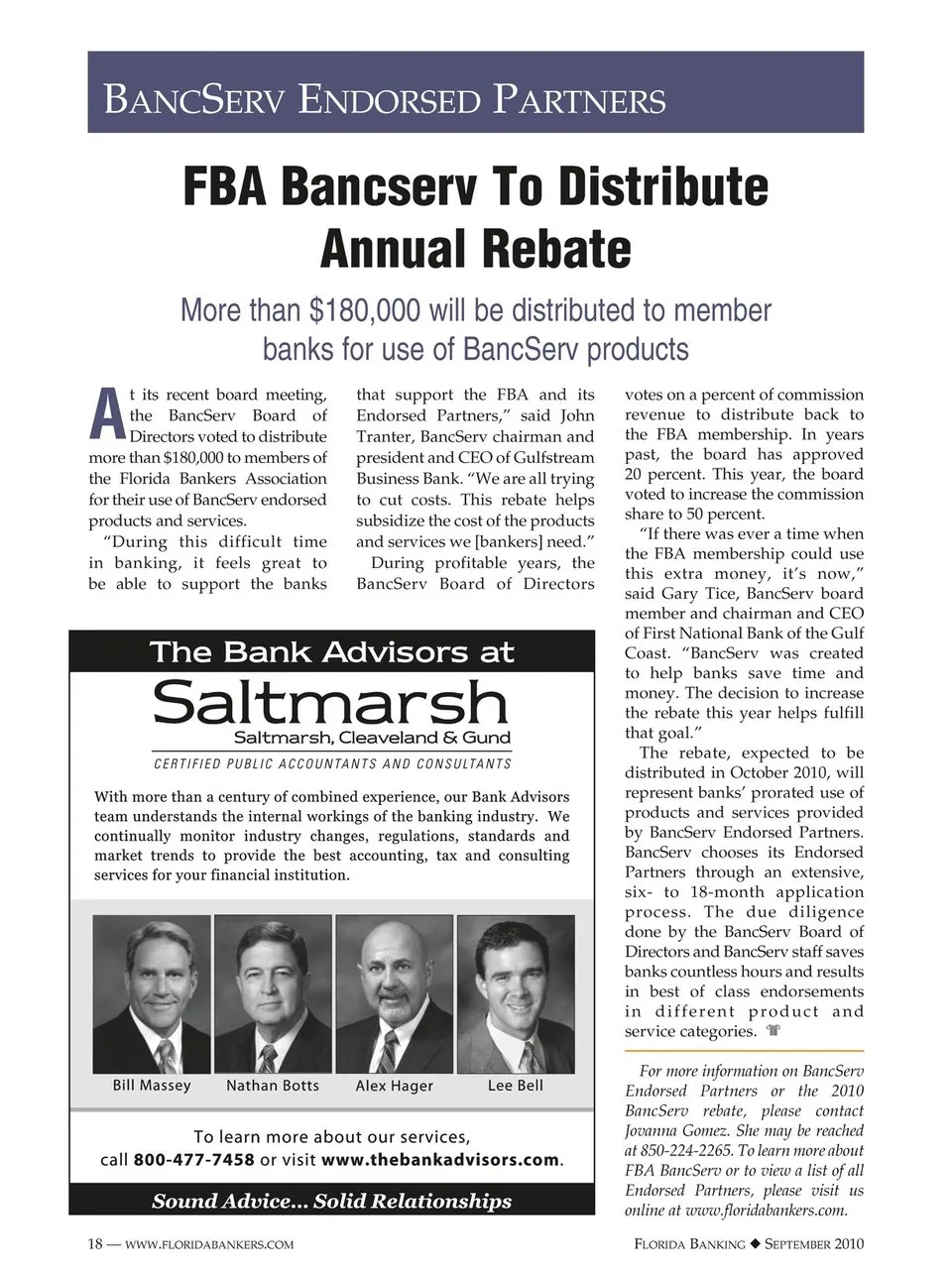 BANCSERV ENDORSED PARTNERS

FBA Bancserv To Distribute Annual Rebate

More than $180,000 will be distributed to member banks for use of BancServ products

At its recent board meeting, the BancServ Board of Directors voted to distribute more than $180,000 to members of the Florida Bankers Association for their use of BancServ endorsed products and services.

"During this difficult time in banking, it feels great to be able to support the banks that support the FBA and its Endorsed Partners," said John Tranter, BancServ chairman and president and CEO of Gulfstream Business Bank. "We are all trying to cut costs. This rebate helps subsidize the cost of the products and services we [bankers] need."

During profitable years, the BancServ Board of Directors votes on a percent of commission revenue to distribute back to the FBA membership. In years past, the board has approved 20 percent. This year, the board voted to increase the commission share to 50 percent.

"If there was ever a time when the FBA membership could use this extra money, it's now," said Gary Tice, BancServ board member and chairman and CEO of First National Bank of the Gulf Coast. "BancServ was created to help banks save time and money. The decision to increase the rebate this year helps fulfill that goal."

The rebate, expected to be distributed in October 2010, will represent banks' prorated use of products and services provided by BancServ Endorsed Partners. BancServ chooses its Endorsed Partners through an extensive, six- to 18-month application process. The due diligence done by the BancServ Board of Directors and BancServ staff saves banks countless hours and results in best of class endorsements in different product and service categories.

For more information on BancServ Endorsed Partners or the 2010 BancServ rebate, please contact Jovanna Gomez. She may be reached at 850-224-2265. To learn more about FBA BancServ or to view a list of all Endorsed Partners, please visit us online at www.floridabankers.com.

The Bank Advisors at
Saltmarsh
Saltmarsh, Cleaveland & Gund
CERTIFIED PUBLIC ACCOUNTANTS AND CONSULTANTS

With more than a century of combined experience, our Bank Advisors team understands the internal workings of the banking industry. We continually monitor industry changes, regulations, standards and market trends to provide the best accounting, tax and consulting services for your financial institution.

Bill Massey Nathan Botts Alex Hager Lee Bell

To learn more about our services, call 800-477-7458 or visit www.thebankadvisors.com.

Sound Advice... Solid Relationships

18 — WWW.FLORIDABANKERS.COM

FLORIDA BANKING ◆ SEPTEMBER 2010